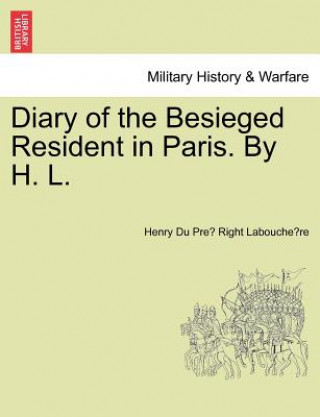 BRITISH LIBRARY

Military History & Warfare

Diary of the Besieged Resident in Paris. By H. L.

Henry Du Pre? Right Labouche?re